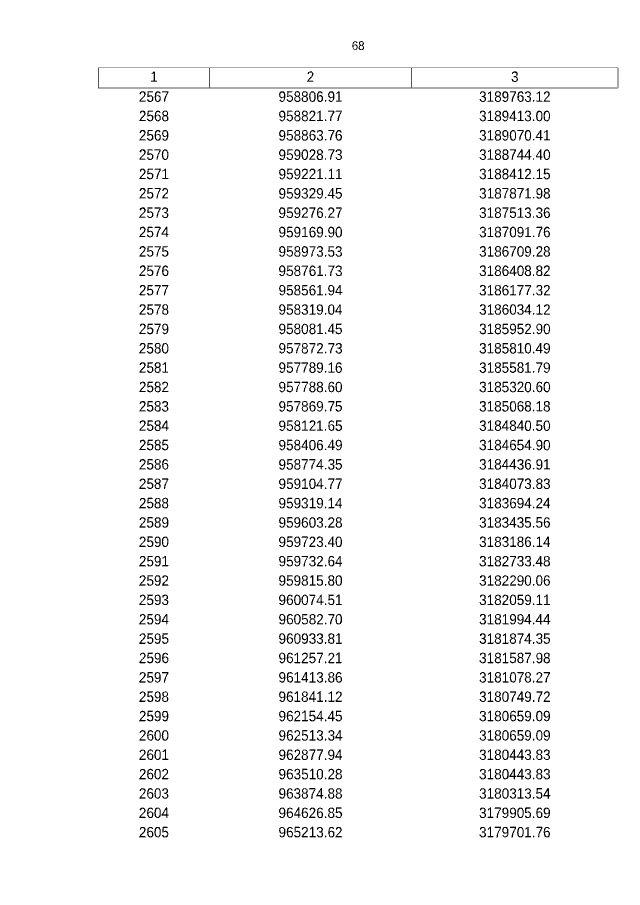 68

| 1 | 2 | 3 |
|---|---|---|
| 2567 | 958806.91 | 3189763.12 |
| 2568 | 958821.77 | 3189413.00 |
| 2569 | 958863.76 | 3189070.41 |
| 2570 | 959028.73 | 3188744.40 |
| 2571 | 959221.11 | 3188412.15 |
| 2572 | 959329.45 | 3187871.98 |
| 2573 | 959276.27 | 3187513.36 |
| 2574 | 959169.90 | 3187091.76 |
| 2575 | 958973.53 | 3186709.28 |
| 2576 | 958761.73 | 3186408.82 |
| 2577 | 958561.94 | 3186177.32 |
| 2578 | 958319.04 | 3186034.12 |
| 2579 | 958081.45 | 3185952.90 |
| 2580 | 957872.73 | 3185810.49 |
| 2581 | 957789.16 | 3185581.79 |
| 2582 | 957788.60 | 3185320.60 |
| 2583 | 957869.75 | 3185068.18 |
| 2584 | 958121.65 | 3184840.50 |
| 2585 | 958406.49 | 3184654.90 |
| 2586 | 958774.35 | 3184436.91 |
| 2587 | 959104.77 | 3184073.83 |
| 2588 | 959319.14 | 3183694.24 |
| 2589 | 959603.28 | 3183435.56 |
| 2590 | 959723.40 | 3183186.14 |
| 2591 | 959732.64 | 3182733.48 |
| 2592 | 959815.80 | 3182290.06 |
| 2593 | 960074.51 | 3182059.11 |
| 2594 | 960582.70 | 3181994.44 |
| 2595 | 960933.81 | 3181874.35 |
| 2596 | 961257.21 | 3181587.98 |
| 2597 | 961413.86 | 3181078.27 |
| 2598 | 961841.12 | 3180749.72 |
| 2599 | 962154.45 | 3180659.09 |
| 2600 | 962513.34 | 3180659.09 |
| 2601 | 962877.94 | 3180443.83 |
| 2602 | 963510.28 | 3180443.83 |
| 2603 | 963874.88 | 3180313.54 |
| 2604 | 964626.85 | 3179905.69 |
| 2605 | 965213.62 | 3179701.76 |